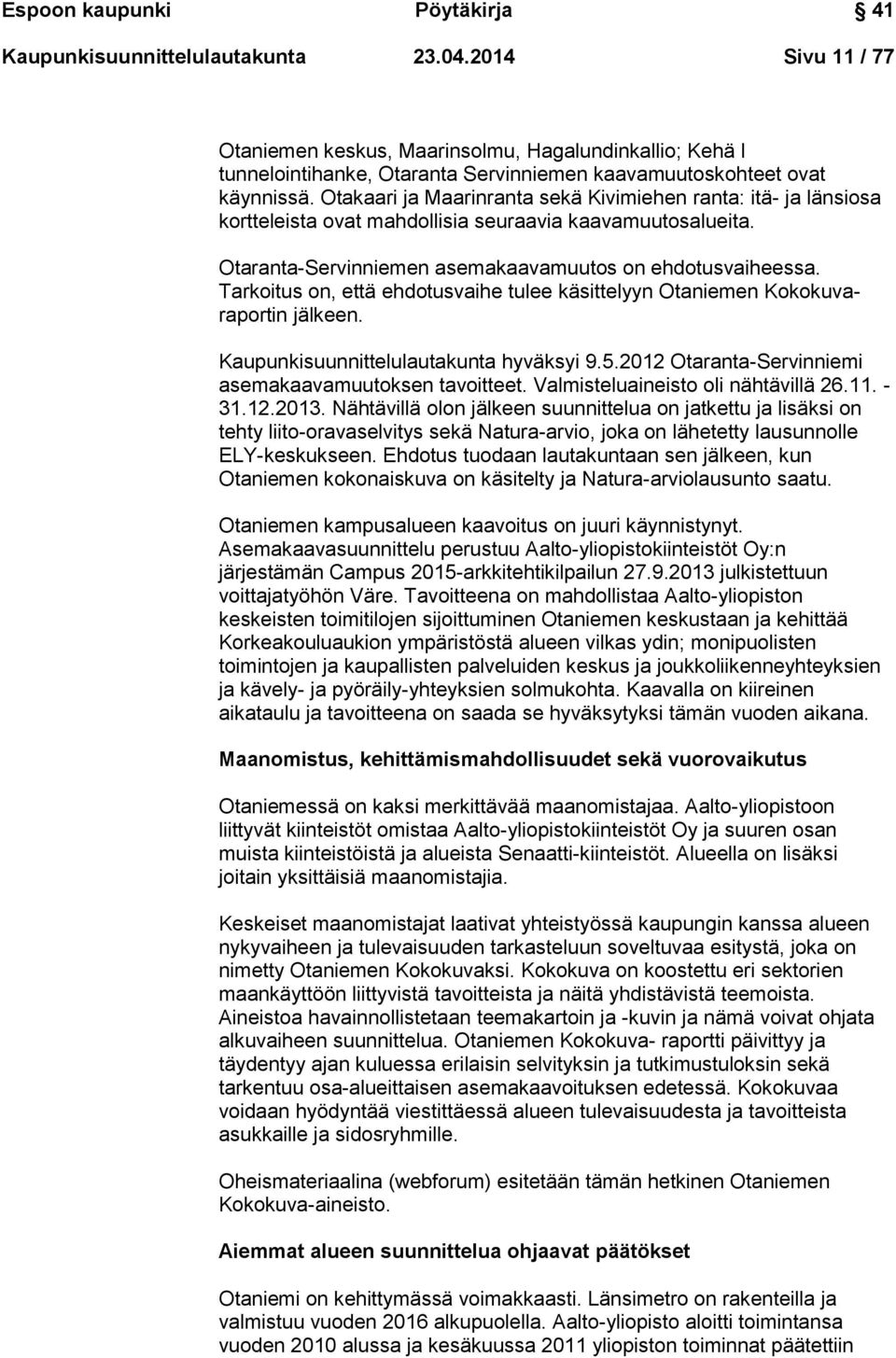 Espoon kaupunki Pöytäkirja 41

Kaupunkisuunnittelulautakunta 23.04.2014 Sivu 11 / 77

Otaniemen keskus, Maarinsolmu, Hagalundinkallio; Kehä I tunnelointihanke, Otaranta Servinniemen kaavamuutoskohteet ovat käynnissä. Otakaari ja Maarinranta sekä Kivimiehen ranta: itä- ja länsiosa kortteleista ovat mahdollisia seuraavia kaavamuutosalueita.

Otaranta-Servinniemen asemakaavamuutos on ehdotusvaiheessa. Tarkoitus on, että ehdotusvaihe tulee käsittelyyn Otaniemen Kokokuvaraportin jälkeen.

Kaupunkisuunnittelulautakunta hyväksyi 9.5.2012 Otaranta-Servinniemi asemakaavamuutoksen tavoitteet. Valmisteluaineisto oli nähtävillä 26.11. - 31.12.2013. Nähtävillä olon jälkeen suunnittelua on jatkettu ja lisäksi on tehty liito-oravaselvitys sekä Natura-arvio, joka on lähetetty lausunnolle ELY-keskukseen. Ehdotus tuodaan lautakuntaan sen jälkeen, kun Otaniemen kokonaiskuva on käsitelty ja Natura-arviolausunto saatu.

Otaniemen kampusalueen kaavoitus on juuri käynnistynyt. Asemakaavasuunnittelu perustuu Aalto-yliopistokiinteistöt Oy:n järjestämän Campus 2015-arkkitehtikilpailun 27.9.2013 julkistettuun voittajatyöhön Väre. Tavoitteena on mahdollistaa Aalto-yliopiston keskeisten toimitilojen sijoittuminen Otaniemen keskustaan ja kehittää Korkeakouluaukion ympäristöstä alueen vilkas ydin; monipuolisten toimintojen ja kaupallisten palveluiden keskus ja joukkoliikenneyhteyksien ja kävely- ja pyöräily-yhteyksien solmukohta. Kaavalla on kiireinen aikataulu ja tavoitteena on saada se hyväksytyksi tämän vuoden aikana.

Maanomistus, kehittämismahdollisuudet sekä vuorovaikutus

Otaniemessä on kaksi merkittävää maanomistajaa. Aalto-yliopistoon liittyvät kiinteistöt omistaa Aalto-yliopistokiinteistöt Oy ja suuren osan muista kiinteistöistä ja alueista Senaatti-kiinteistöt. Alueella on lisäksi joitain yksittäisiä maanomistajia.

Keskeiset maanomistajat laativat yhteistyössä kaupungin kanssa alueen nykyvaiheen ja tulevaisuuden tarkasteluun soveltuvaa esitystä, joka on nimetty Otaniemen Kokokuvaksi. Kokokuva on koostettu eri sektorien maankäyttöön liittyvistä tavoitteista ja näitä yhdistävistä teemoista. Aineistoa havainnollistetaan teemakartoin ja -kuvin ja nämä voivat ohjata alkuvaiheen suunnittelua. Otaniemen Kokokuva- raportti päivittyy ja täydentyy ajan kuluessa erilaisin selvityksin ja tutkimustuloksin sekä tarkentuu osa-alueittaisen asemakaavoituksen edetessä. Kokokuvaa voidaan hyödyntää viestittäessä alueen tulevaisuudesta ja tavoitteista asukkaille ja sidosryhmille.

Oheismateriaalina (webforum) esitetään tämän hetkinen Otaniemen Kokokuva-aineisto.

Aiemmat alueen suunnittelua ohjaavat päätökset

Otaniemi on kehittymässä voimakkaasti. Länsimetro on rakenteilla ja valmistuu vuoden 2016 alkupuolella. Aalto-yliopisto aloitti toimintansa vuoden 2010 alussa ja kesäkuussa 2011 yliopiston toiminnat päätettiin